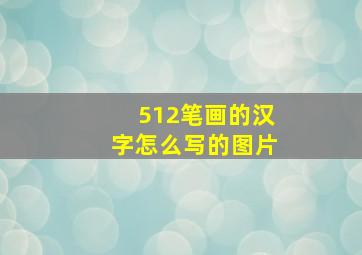 512笔画的汉字怎么写的图片